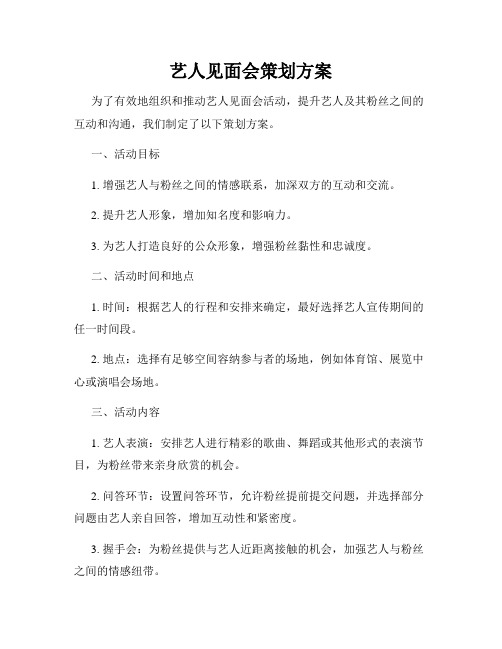 艺人见面会策划方案

为了有效地组织和推动艺人见面会活动，提升艺人及其粉丝之间的互动和沟通，我们制定了以下策划方案。

一、活动目标

1. 增强艺人与粉丝之间的情感联系，加深双方的互动和交流。

2. 提升艺人形象，增加知名度和影响力。

3. 为艺人打造良好的公众形象，增强粉丝黏性和忠诚度。

二、活动时间和地点

1. 时间：根据艺人的行程和安排来确定，最好选择艺人宣传期间的任一时间段。

2. 地点：选择有足够空间容纳参与者的场地，例如体育馆、展览中心或演唱会场地。

三、活动内容

1. 艺人表演：安排艺人进行精彩的歌曲、舞蹈或其他形式的表演节目，为粉丝带来亲身欣赏的机会。

2. 问答环节：设置问答环节，允许粉丝提前提交问题，并选择部分问题由艺人亲自回答，增加互动性和紧密度。

3. 握手会：为粉丝提供与艺人近距离接触的机会，加强艺人与粉丝之间的情感纽带。